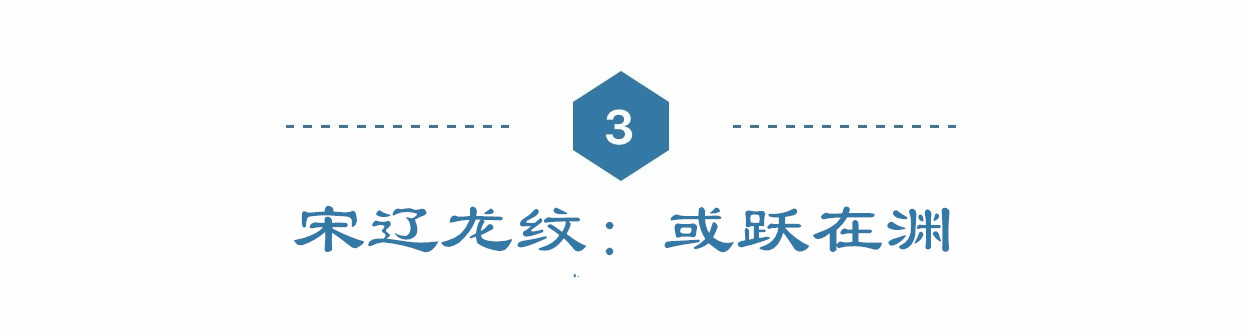 3

宋辽龙纹：或跃在渊